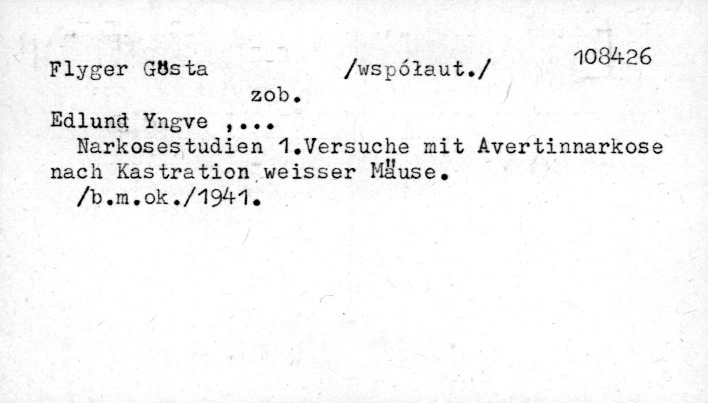 Flyger Gösta /współaut./ 108426

zob.

Edlund Yngve ,...

Narkosestudien 1.Versuche mit Avertinnarkose nach Kastration weisser Mäuse.

/b.m.ok./1941.